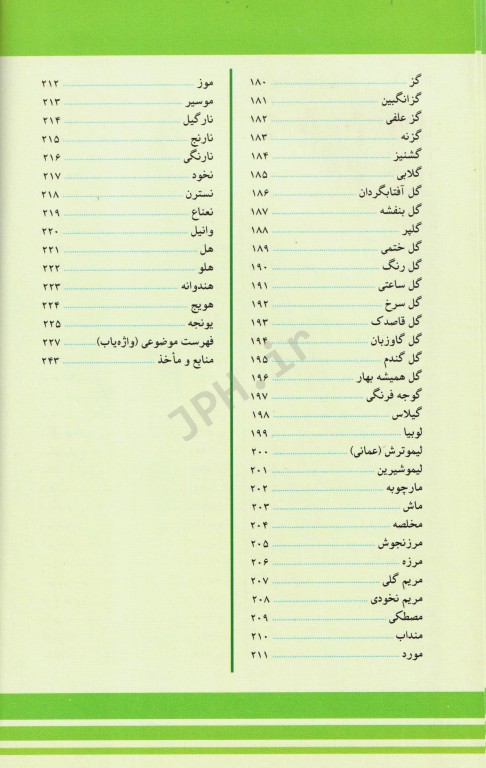 گز ۱۸۰
گزانگبین ۱۸۱
گز علفی ۱۸۲
گزنه ۱۸۳
گشنیز ۱۸۴
گلابی ۱۸۵
گل آفتابگردان ۱۸۶
گل بنفشه ۱۸۷
گلپر ۱۸۸
گل ختمی ۱۸۹
گل رنگ ۱۹۰
گل ساعتی ۱۹۱
گل سرخ ۱۹۲
گل قاصدک ۱۹۳
گل گاوزبان ۱۹۴
گل گندم ۱۹۵
گل همیشه بهار ۱۹۶
گوجه فرنگی ۱۹۷
گیلاس ۱۹۸
لوبیا ۱۹۹
لیموترش (عمانی) ۲۰۰
لیموشیرین ۲۰۱
مارچوبه ۲۰۲
ماش ۲۰۳
مخلصه ۲۰۴
مرزنجوش ۲۰۵
مرزه ۲۰۶
مریم گلی ۲۰۷
مریم نخودی ۲۰۸
مصطکی ۲۰۹
منداب ۲۱۰
مورد ۲۱۱

موز ۲۱۲
موسیر ۲۱۳
نارگیل ۲۱۴
نارنج ۲۱۵
نارنگی ۲۱۶
نخود ۲۱۷
نسترن ۲۱۸
نعناع ۲۱۹
وانیل ۲۲۰
هل ۲۲۱
هلو ۲۲۲
هندوانه ۲۲۳
هویج ۲۲۴
یونجه ۲۲۵
فهرست موضوعی (واژه‌یاب) ۲۲۷
منابع و مأخذ ۲۴۳

JPH.ir